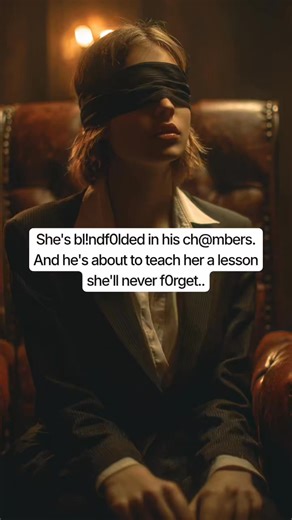 She's bl!ndf0lded in his ch@mbers. And he's about to teach her a lesson she'll never f0rget..